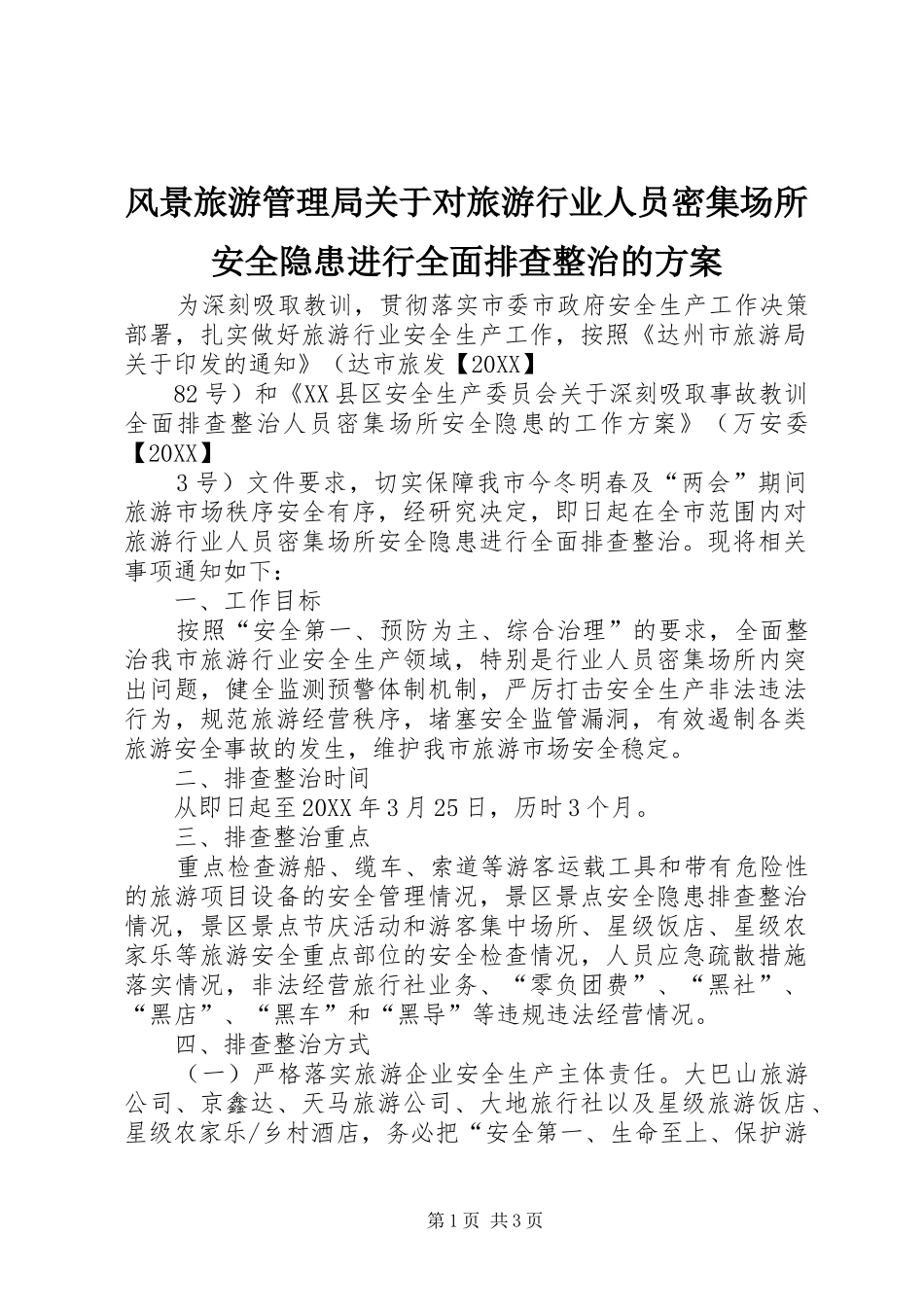 风景旅游管理局关于对旅游行业人员密集场所安全隐患进行全面排查整治的方案

为深刻吸取教训，贯彻落实市委市政府安全生产工作决策部署，扎实做好旅游行业安全生产工作，按照《达州市旅游局关于印发的通知》（达市旅发【20XX】

82号）和《XX县区安全生产委员会关于深刻吸取事故教训全面排查整治人员密集场所安全隐患的工作方案》（万安委【20XX】

3号）文件要求，切实保障我市今冬明春及“两会”期间旅游市场秩序安全有序，经研究决定，即日起在全市范围内对旅游行业人员密集场所安全隐患进行全面排查整治。现将相关事项通知如下：

一、工作目标

按照“安全第一、预防为主、综合治理”的要求，全面整治我市旅游行业安全生产领域，特别是行业人员密集场所内突出问题，健全监测预警体制机制，严厉打击安全生产非法违法行为，规范旅游经营秩序，堵塞安全监管漏洞，有效遏制各类旅游安全事故的发生，维护我市旅游市场安全稳定。

二、排查整治时间

从即日起至20XX年3月25日，历时3个月。

三、排查整治重点

重点检查游船、缆车、索道等游客运载工具和带有危险性的旅游项目设备的安全管理情况，景区景点安全隐患排查整治情况，景区景点节庆活动和游客集中场所、星级饭店、星级农家乐等旅游安全重点部位的安全检查情况，人员应急疏散措施落实情况，非法经营旅行社业务、“零负团费”、“黑社”、“黑店”、“黑车”和“黑导”等违规违法经营情况。

四、排查整治方式

（一）严格落实旅游企业安全生产主体责任。大巴山旅游公司、京鑫达、天马旅游公司、大地旅行社以及星级旅游饭店、星级农家乐/乡村酒店，务必把“安全第一、生命至上、保护游

第1页 共3页